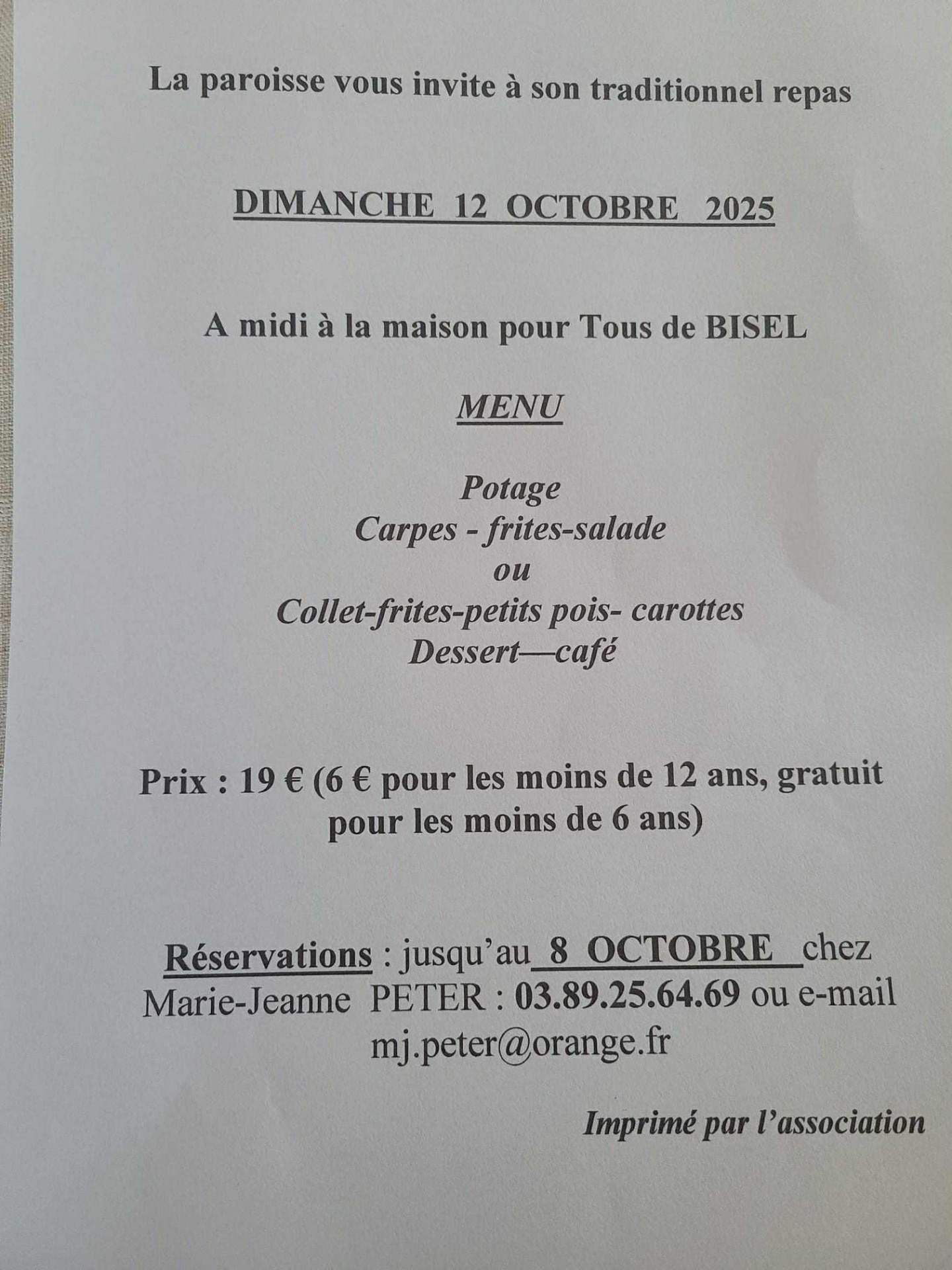 La paroisse vous invite à son traditionnel repas

DIMANCHE 12 OCTOBRE 2025

A midi à la maison pour Tous de BISEL

MENU

Potage
Carpes - frites-salade
ou
Collet-frites-petits pois- carottes
Dessert—café

Prix : 19 € (6 € pour les moins de 12 ans, gratuit pour les moins de 6 ans)

Réservations : jusqu'au 8 OCTOBRE chez Marie-Jeanne PETER : 03.89.25.64.69 ou e-mail mj.peter@orange.fr

Imprimé par l'association